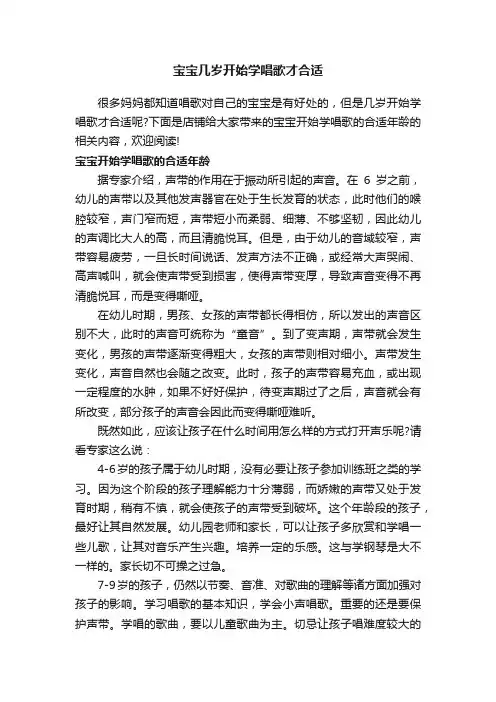 宝宝几岁开始学唱歌才合适

很多妈妈都知道唱歌对自己的宝宝是有好处的，但是几岁开始学唱歌才合适呢?下面是店铺给大家带来的宝宝开始学唱歌的合适年龄的相关内容，欢迎阅读!

宝宝开始学唱歌的合适年龄

据专家介绍，声带的作用在于振动所引起的声音。在 6 岁之前，幼儿的声带以及其他发声器官在处于生长发育的状态，此时他们的喉腔较窄，声门窄而短，声带短小而柔弱、细薄、不够坚韧，因此幼儿的声调比大人的高，而且清脆悦耳。但是，由于幼儿的音域较窄，声带容易疲劳，一旦长时间说话、发声方法不正确，或经常大声哭闹、高声喊叫，就会使声带受到损害，使得声带变厚，导致声音变得不再清脆悦耳，而是变得嘶哑。

在幼儿时期，男孩、女孩的声带都长得相仿，所以发出的声音区别不大，此时的声音可统称为“童音”。到了变声期，声带就会发生变化，男孩的声带逐渐变得粗大，女孩的声带则相对细小。声带发生变化，声音自然也会随之改变。此时，孩子的声带容易充血，或出现一定程度的水肿，如果不好好保护，待变声期过了之后，声音就会有所改变，部分孩子的声音会因此而变得嘶哑难听。

既然如此，应该让孩子在什么时间用怎么样的方式打开声乐呢?请看专家这么说：

4-6岁的孩子属于幼儿时期，没有必要让孩子参加训练班之类的学习。因为这个阶段的孩子理解能力十分薄弱，而娇嫩的声带又处于发育时期，稍有不慎，就会使孩子的声带受到破坏。这个年龄段的孩子，最好让其自然发展。幼儿园老师和家长，可以让孩子多欣赏和学唱一些儿歌，让其对音乐产生兴趣。培养一定的乐感。这与学钢琴是大不一样的。家长切不可操之过急。

7-9岁的孩子，仍然以节奏、音准、对歌曲的理解等诸方面加强对孩子的影响。学习唱歌的基本知识，学会小声唱歌。重要的还是要保护声带。学唱的歌曲，要以儿童歌曲为主。切忌让孩子唱难度较大的